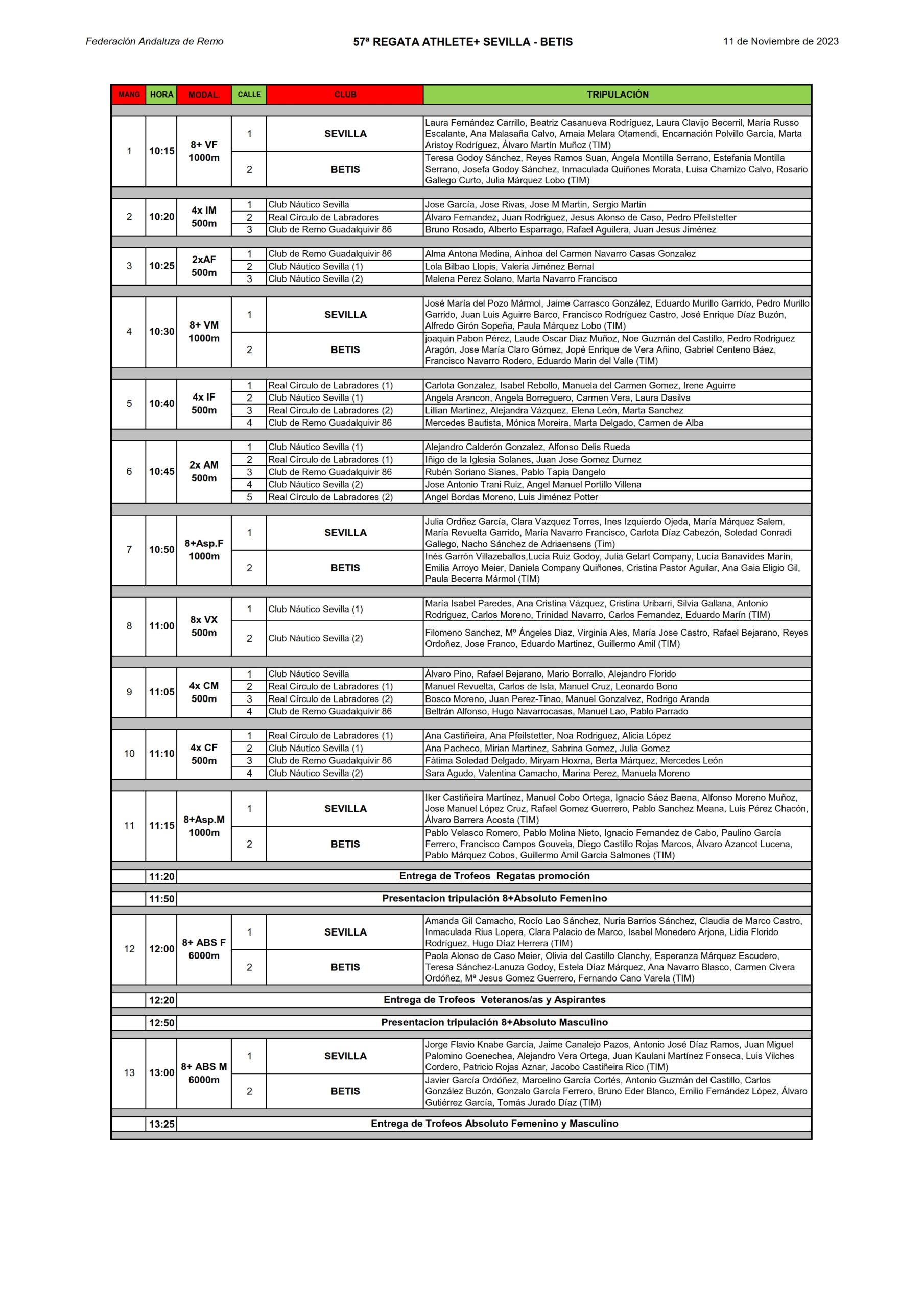 Federación Andaluza de Remo

57ª REGATA ATHLETE+ SEVILLA - BETIS

11 de Noviembre de 2023

| MANG | HORA | MODAL. | CALLE | CLUB | TRIPULACIÓN |
|---|---|---|---|---|---|
| 1 | 10:15 | 8+ VF 1000m | 1 | SEVILLA | Laura Fernández Carrillo, Beatriz Casanueva Rodríguez, Laura Clavijo Becerril, María Russo Escalante, Ana Malasaña Calvo, Amaia Melara Otamendi, Encarnación Polvillo García, Marta Aristoy Rodríguez, Álvaro Martín Muñoz (TIM) |
| | | | 2 | BETIS | Teresa Godoy Sánchez, Reyes Ramos Suan, Ángela Montilla Serrano, Estefania Montilla Serrano, Josefa Godoy Sánchez, Inmaculada Quiñones Morata, Luisa Chamizo Calvo, Rosario Gallego Curto, Julia Márquez Lobo (TIM) |
| 2 | 10:20 | 4x IM 500m | 1 | Club Náutico Sevilla | Jose García, Jose Rivas, Jose M Martin, Sergio Martin |
| | | | 2 | Real Círculo de Labradores | Álvaro Fernandez, Juan Rodriguez, Jesus Alonso de Caso, Pedro Pfeilstetter |
| | | | 3 | Club de Remo Guadalquivir 86 | Bruno Rosado, Alberto Esparrago, Rafael Aguilera, Juan Jesus Jiménez |
| 3 | 10:25 | 2xAF 500m | 1 | Club de Remo Guadalquivir 86 | Alma Antona Medina, Ainhoa del Carmen Navarro Casas Gonzalez |
| | | | 2 | Club Náutico Sevilla (1) | Lola Bilbao Llopis, Valeria Jiménez Bernal |
| | | | 3 | Club Náutico Sevilla (2) | Malena Perez Solano, Marta Navarro Francisco |
| 4 | 10:30 | 8+ VM 1000m | 1 | SEVILLA | José María del Pozo Mármol, Jaime Carrasco González, Eduardo Murillo Garrido, Pedro Murillo Garrido, Juan Luis Aguirre Barco, Francisco Rodríguez Castro, José Enrique Díaz Buzón, Alfredo Girón Sopeña, Paula Márquez Lobo (TIM) |
| | | | 2 | BETIS | joaquin Pabon Pérez, Laude Oscar Diaz Muñoz, Noe Guzmán del Castillo, Pedro Rodriguez Aragón, Jose María Claro Gómez, Jopé Enrique de Vera Añino, Gabriel Centeno Báez, Francisco Navarro Rodero, Eduardo Marin del Valle (TIM) |
| 5 | 10:40 | 4x IF 500m | 1 | Real Círculo de Labradores (1) | Carlota Gonzalez, Isabel Rebollo, Manuela del Carmen Gomez, Irene Aguirre |
| | | | 2 | Club Náutico Sevilla (1) | Angela Arancon, Angela Borreguero, Carmen Vera, Laura Dasilva |
| | | | 3 | Real Círculo de Labradores (2) | Lillian Martinez, Alejandra Vázquez, Elena León, Marta Sanchez |
| | | | 4 | Club de Remo Guadalquivir 86 | Mercedes Bautista, Mónica Moreira, Marta Delgado, Carmen de Alba |
| 6 | 10:45 | 2x AM 500m | 1 | Club Náutico Sevilla (1) | Alejandro Calderón Gonzalez, Alfonso Delis Rueda |
| | | | 2 | Real Círculo de Labradores (1) | Iñigo de la Iglesia Solanes, Juan Jose Gomez Durnez |
| | | | 3 | Club de Remo Guadalquivir 86 | Rubén Soriano Sianes, Pablo Tapia Dangelo |
| | | | 4 | Club Náutico Sevilla (2) | Jose Antonio Trani Ruiz, Angel Manuel Portillo Villena |
| | | | 5 | Real Círculo de Labradores (2) | Angel Bordas Moreno, Luis Jiménez Potter |
| 7 | 10:50 | 8+Asp.F 1000m | 1 | SEVILLA | Julia Ordñez García, Clara Vazquez Torres, Ines Izquierdo Ojeda, María Márquez Salem, María Revuelta Garrido, María Navarro Francisco, Carlota Díaz Cabezón, Soledad Conradi Gallego, Nacho Sánchez de Adriaensens (Tim) |
| | | | 2 | BETIS | Inés Garrón Villazeballos,Lucia Ruiz Godoy, Julia Gelart Company, Lucía Banavídes Marín, Emilia Arroyo Meier, Daniela Company Quiñones, Cristina Pastor Aguilar, Ana Gaia Eligio Gil, Paula Becerra Mármol (TIM) |
| 8 | 11:00 | 8x VX 500m | 1 | Club Náutico Sevilla (1) | María Isabel Paredes, Ana Cristina Vázquez, Cristina Uribarri, Silvia Gallana, Antonio Rodriguez, Carlos Moreno, Trinidad Navarro, Carlos Fernandez, Eduardo Marín (TIM) |
| | | | 2 | Club Náutico Sevilla (2) | Filomeno Sanchez, Mº Ángeles Diaz, Virginia Ales, María Jose Castro, Rafael Bejarano, Reyes Ordoñez, Jose Franco, Eduardo Martinez, Guillermo Amil (TIM) |
| 9 | 11:05 | 4x CM 500m | 1 | Club Náutico Sevilla | Álvaro Pino, Rafael Bejarano, Mario Borrallo, Alejandro Florido |
| | | | 2 | Real Círculo de Labradores (1) | Manuel Revuelta, Carlos de Isla, Manuel Cruz, Leonardo Bono |
| | | | 3 | Real Círculo de Labradores (2) | Bosco Moreno, Juan Perez-Tinao, Manuel Gonzalvez, Rodrigo Aranda |
| | | | 4 | Club de Remo Guadalquivir 86 | Beltrán Alfonso, Hugo Navarrocasas, Manuel Lao, Pablo Parrado |
| 10 | 11:10 | 4x CF 500m | 1 | Real Círculo de Labradores (1) | Ana Castiñeira, Ana Pfeilstetter, Noa Rodriguez, Alicia López |
| | | | 2 | Club Náutico Sevilla (1) | Ana Pacheco, Mirian Martinez, Sabrina Gomez, Julia Gomez |
| | | | 3 | Club de Remo Guadalquivir 86 | Fátima Soledad Delgado, Miryam Hoxma, Berta Márquez, Mercedes León |
| | | | 4 | Club Náutico Sevilla (2) | Sara Agudo, Valentina Camacho, Marina Perez, Manuela Moreno |
| 11 | 11:15 | 8+Asp.M 1000m | 1 | SEVILLA | Iker Castiñeira Martinez, Manuel Cobo Ortega, Ignacio Sáez Baena, Alfonso Moreno Muñoz, Jose Manuel López Cruz, Rafael Gomez Guerrero, Pablo Sanchez Meana, Luis Pérez Chacón, Álvaro Barrera Acosta (TIM) |
| | | | 2 | BETIS | Pablo Velasco Romero, Pablo Molina Nieto, Ignacio Fernandez de Cabo, Paulino García Ferrero, Francisco Campos Gouveia, Diego Castillo Rojas Marcos, Álvaro Azancot Lucena, Pablo Márquez Cobos, Guillermo Amil Garcia Salmones (TIM) |
| | 11:20 | Entrega de Trofeos Regatas promoción | | | |
| | 11:50 | Presentacion tripulación 8+Absoluto Femenino | | | |
| 12 | 12:00 | 8+ ABS F 6000m | 1 | SEVILLA | Amanda Gil Camacho, Rocío Lao Sánchez, Nuria Barrios Sánchez, Claudia de Marco Castro, Inmaculada Rius Lopera, Clara Palacio de Marco, Isabel Monedero Arjona, Lidia Florido Rodríguez, Hugo Díaz Herrera (TIM) |
| | | | 2 | BETIS | Paola Alonso de Caso Meier, Olivia del Castillo Clanchy, Esperanza Márquez Escudero, Teresa Sánchez-Lanuza Godoy, Estela Díaz Márquez, Ana Navarro Blasco, Carmen Civera Ordóñez, Mª Jesus Gomez Guerrero, Fernando Cano Varela (TIM) |
| | 12:20 | Entrega de Trofeos Veteranos/as y Aspirantes | | | |
| | 12:50 | Presentacion tripulación 8+Absoluto Masculino | | | |
| 13 | 13:00 | 8+ ABS M 6000m | 1 | SEVILLA | Jorge Flavio Knabe García, Jaime Canalejo Pazos, Antonio José Díaz Ramos, Juan Miguel Palomino Goenechea, Alejandro Vera Ortega, Juan Kaulani Martínez Fonseca, Luis Vilches Cordero, Patricio Rojas Aznar, Jacobo Castiñeira Rico (TIM) |
| | | | 2 | BETIS | Javier García Ordóñez, Marcelino García Cortés, Antonio Guzmán del Castillo, Carlos González Buzón, Gonzalo García Ferrero, Bruno Eder Blanco, Emilio Fernández López, Álvaro Gutiérrez García, Tomás Jurado Díaz (TIM) |
| | 13:25 | Entrega de Trofeos Absoluto Femenino y Masculino | | | |